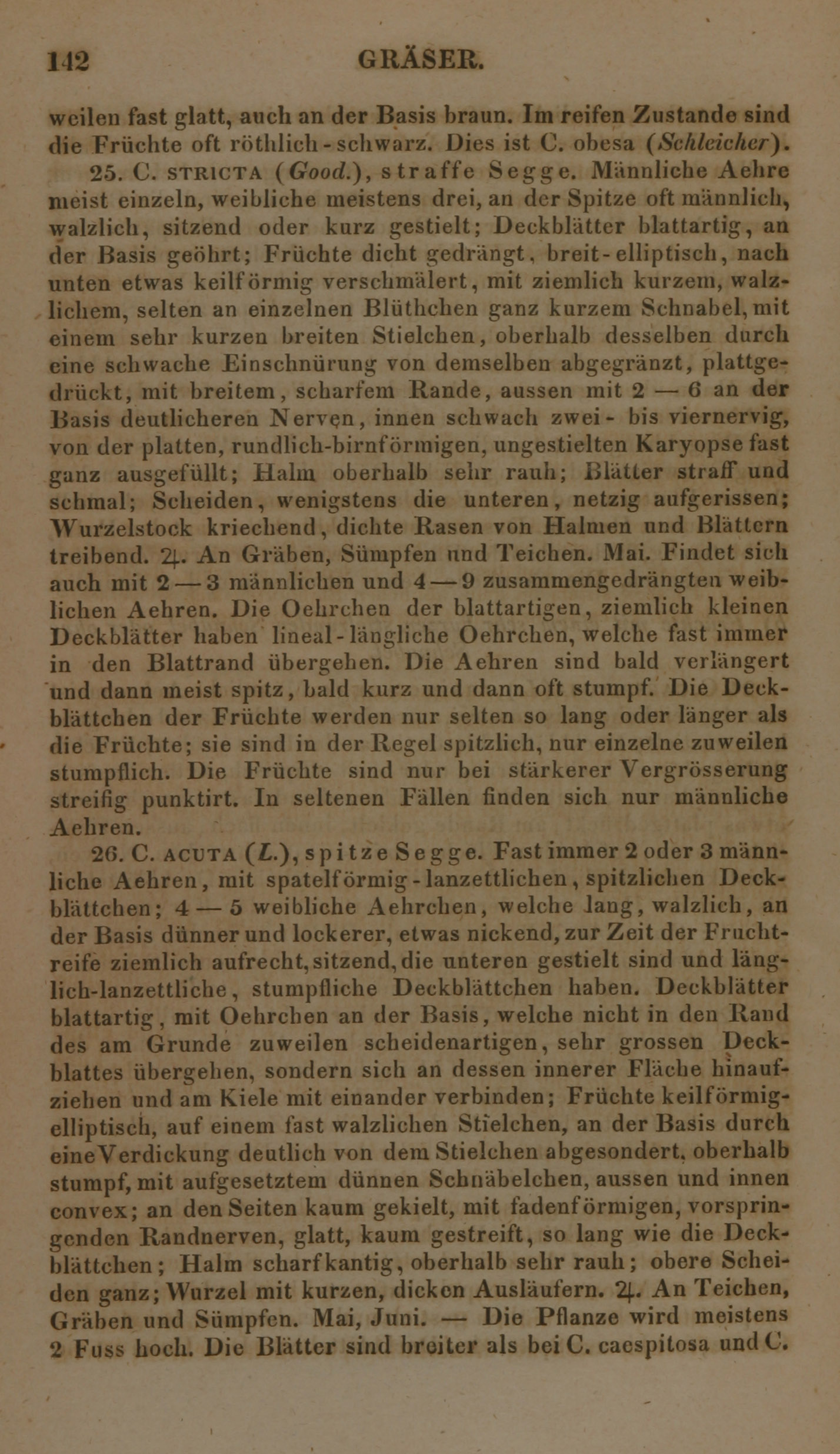 142 GRÄSER.

weilen fast glatt, auch an der Basis braun. Im reifen Zustande sind die Früchte oft röthlich-schwarz. Dies ist C. obesa (Schleicher).

25. C. STRICTA (Good.), straffe Segge. Männliche Aehre meist einzeln, weibliche meistens drei, an der Spitze oft männlich, walzlich, sitzend oder kurz gestielt; Deckblätter blattartig, an der Basis geöhrt; Früchte dicht gedrängt, breit-elliptisch, nach unten etwas keilförmig verschmälert, mit ziemlich kurzem, walzlichem, selten an einzelnen Blüthchen ganz kurzem Schnabel, mit einem sehr kurzen breiten Stielchen, oberhalb desselben durch eine schwache Einschnürung von demselben abgegränzt, plattgedrückt, mit breitem, scharfem Rande, aussen mit 2 — 6 an der Basis deutlicheren Nerven, innen schwach zwei- bis viernervig, von der platten, rundlich-birnförmigen, ungestielten Karyopse fast ganz ausgefüllt; Halm oberhalb sehr rauh; Blätter straff und schmal; Scheiden, wenigstens die unteren, netzig aufgerissen; Wurzelstock kriechend, dichte Rasen von Halmen und Blättern treibend. ♃. An Gräben, Sümpfen und Teichen. Mai. Findet sich auch mit 2 — 3 männlichen und 4 — 9 zusammengedrängten weiblichen Aehren. Die Oehrchen der blattartigen, ziemlich kleinen Deckblätter haben lineal-längliche Oehrchen, welche fast immer in den Blattrand übergehen. Die Aehren sind bald verlängert und dann meist spitz, bald kurz und dann oft stumpf. Die Deckblättchen der Früchte werden nur selten so lang oder länger als die Früchte; sie sind in der Regel spitzlich, nur einzelne zuweilen stumpflich. Die Früchte sind nur bei stärkerer Vergrösserung streifig punktirt. In seltenen Fällen finden sich nur männliche Aehren.

26. C. ACUTA (L.), spitze Segge. Fast immer 2 oder 3 männliche Aehren, mit spatelförmig-lanzettlichen, spitzlichen Deckblättchen; 4 — 5 weibliche Aehrchen, welche lang, walzlich, an der Basis dünner und lockerer, etwas nickend, zur Zeit der Fruchtreife ziemlich aufrecht, sitzend, die unteren gestielt sind und länglich-lanzettliche, stumpfliche Deckblättchen haben. Deckblätter blattartig, mit Oehrchen an der Basis, welche nicht in den Rand des am Grunde zuweilen scheidenartigen, sehr grossen Deckblattes übergehen, sondern sich an dessen innerer Fläche hinaufziehen und am Kiele mit einander verbinden; Früchte keilförmig-elliptisch, auf einem fast walzlichen Stielchen, an der Basis durch eine Verdickung deutlich von dem Stielchen abgesondert, oberhalb stumpf, mit aufgesetztem dünnen Schnäbelchen, aussen und innen convex; an den Seiten kaum gekielt, mit fadenförmigen, vorspringenden Randnerven, glatt, kaum gestreift, so lang wie die Deckblättchen; Halm scharfkantig, oberhalb sehr rauh; obere Scheiden ganz; Wurzel mit kurzen, dicken Ausläufern. ♃. An Teichen, Gräben und Sümpfen. Mai, Juni. — Die Pflanze wird meistens 2 Fuss hoch. Die Blätter sind breiter als bei C. caespitosa und C.